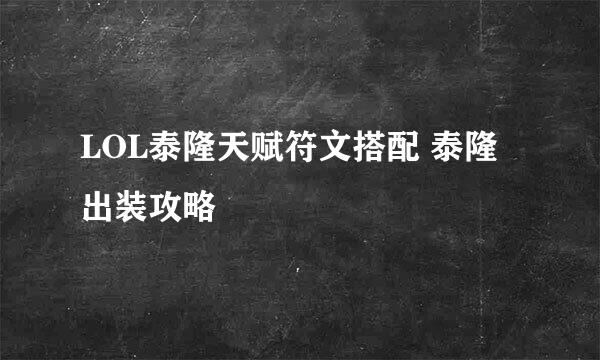 LOL泰隆天赋符文搭配 泰隆出装攻略